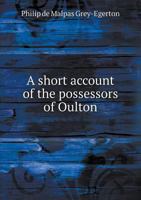 Philip de Malpas Grey-Egerton

A short account of the possessors of Oulton